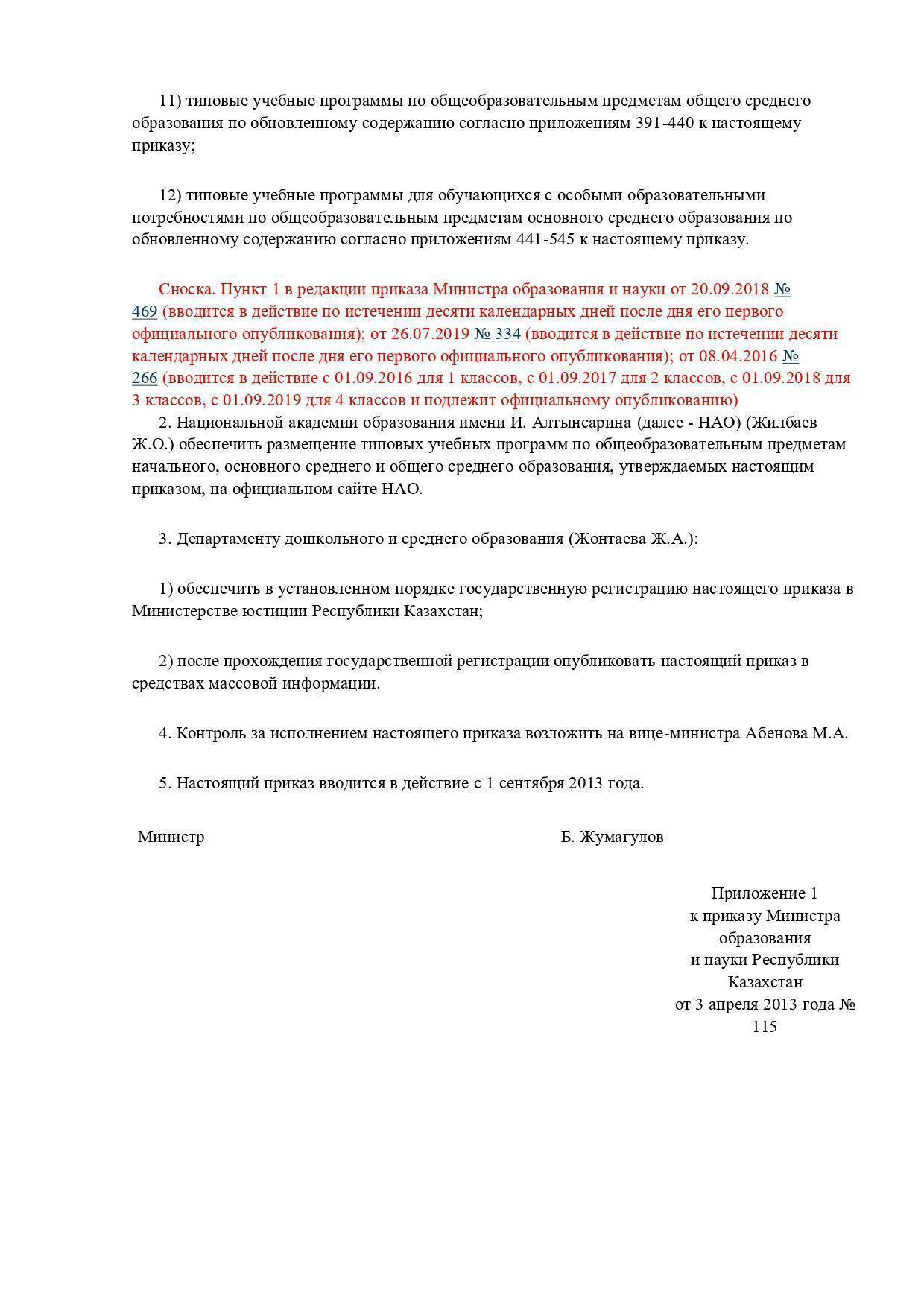 11) типовые учебные программы по общеобразовательным предметам общего среднего образования по обновленному содержанию согласно приложениям 391-440 к настоящему приказу;

12) типовые учебные программы для обучающихся с особыми образовательными потребностями по общеобразовательным предметам основного среднего образования по обновленному содержанию согласно приложениям 441-545 к настоящему приказу.

Сноска. Пункт 1 в редакции приказа Министра образования и науки от 20.09.2018 № 469 (вводится в действие по истечении десяти календарных дней после дня его первого официального опубликования); от 26.07.2019 № 334 (вводится в действие по истечении десяти календарных дней после дня его первого официального опубликования); от 08.04.2016 № 266 (вводится в действие с 01.09.2016 для 1 классов, с 01.09.2017 для 2 классов, с 01.09.2018 для 3 классов, с 01.09.2019 для 4 классов и подлежит официальному опубликованию)

2. Национальной академии образования имени И. Алтынсарина (далее - НАО) (Жилбаев Ж.О.) обеспечить размещение типовых учебных программ по общеобразовательным предметам начального, основного среднего и общего среднего образования, утверждаемых настоящим приказом, на официальном сайте НАО.

3. Департаменту дошкольного и среднего образования (Жонтаева Ж.А.):

1) обеспечить в установленном порядке государственную регистрацию настоящего приказа в Министерстве юстиции Республики Казахстан;

2) после прохождения государственной регистрации опубликовать настоящий приказ в средствах массовой информации.

4. Контроль за исполнением настоящего приказа возложить на вице-министра Абенова М.А.

5. Настоящий приказ вводится в действие с 1 сентября 2013 года.

Министр Б. Жумагулов

Приложение 1
к приказу Министра
образования
и науки Республики
Казахстан
от 3 апреля 2013 года №
115